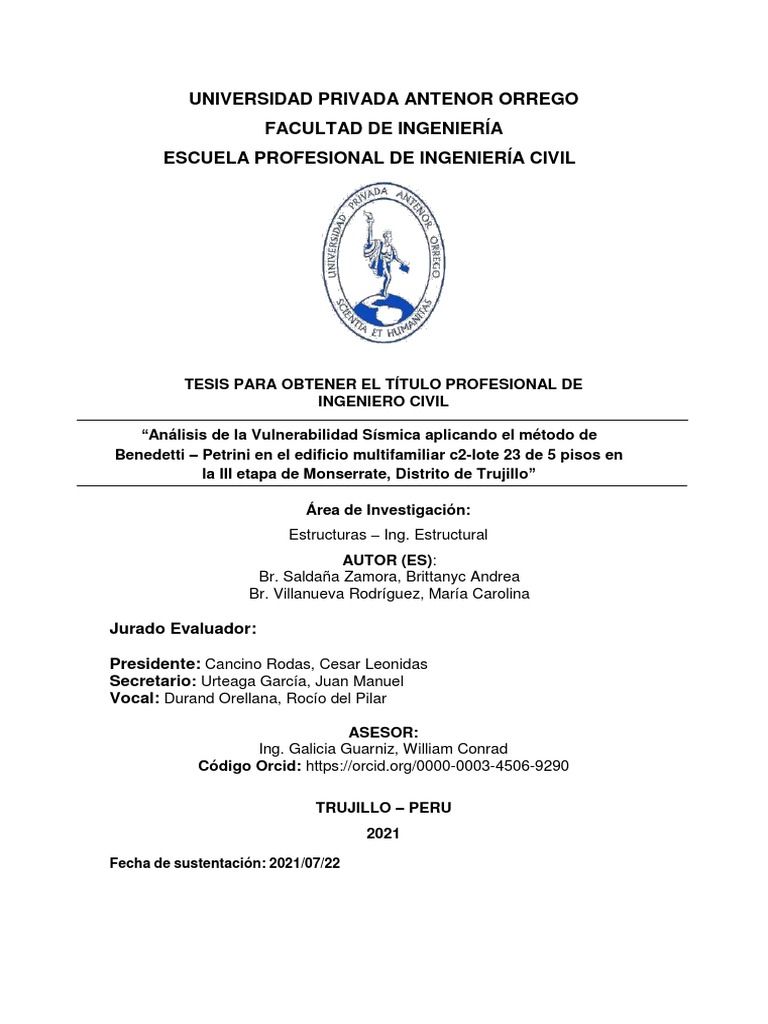 UNIVERSIDAD PRIVADA ANTENOR ORREGO
FACULTAD DE INGENIERÍA
ESCUELA PROFESIONAL DE INGENIERÍA CIVIL

UNIVERSIDAD PRIVADA ANTENOR ORREGO
SCIENTIA ET HUMANITAS

TESIS PARA OBTENER EL TÍTULO PROFESIONAL DE INGENIERO CIVIL

“Análisis de la Vulnerabilidad Sísmica aplicando el método de Benedetti – Petrini en el edificio multifamiliar c2-lote 23 de 5 pisos en la III etapa de Monserrate, Distrito de Trujillo”

Área de Investigación:
Estructuras – Ing. Estructural

AUTOR (ES):
Br. Saldaña Zamora, Brittanyc Andrea
Br. Villanueva Rodríguez, María Carolina

Jurado Evaluador:

Presidente: Cancino Rodas, Cesar Leonidas
Secretario: Urteaga García, Juan Manuel
Vocal: Durand Orellana, Rocío del Pilar

ASESOR:
Ing. Galicia Guarniz, William Conrad
Código Orcid: https://orcid.org/0000-0003-4506-9290

TRUJILLO – PERU
2021

Fecha de sustentación: 2021/07/22